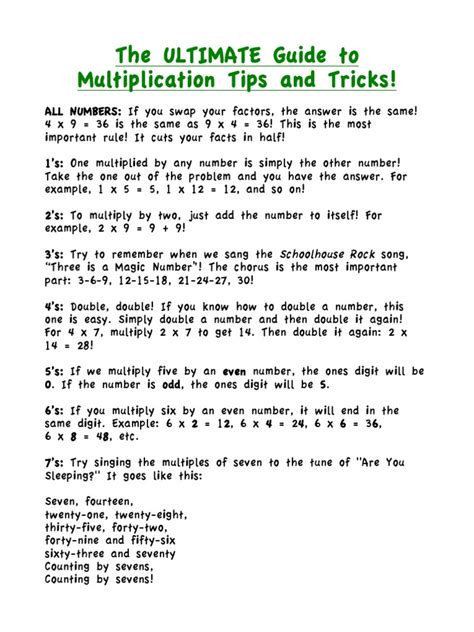 The ULTIMATE Guide to Multiplication Tips and Tricks!

ALL NUMBERS: If you swap your factors, the answer is the same! 4 x 9 = 36 is the same as 9 x 4 = 36! This is the most important rule! It cuts your facts in half!

1's: One multiplied by any number is simply the other number! Take the one out of the problem and you have the answer. For example, 1 x 5 = 5, 1 x 12 = 12, and so on!

2's: To multiply by two, just add the number to itself! For example, 2 x 9 = 9 + 9!

3's: Try to remember when we sang the Schoolhouse Rock song, "Three is a Magic Number"! The chorus is the most important part: 3-6-9, 12-15-18, 21-24-27, 30!

4's: Double, double! If you know how to double a number, this one is easy. Simply double a number and then double it again! For 4 x 7, multiply 2 x 7 to get 14. Then double it again: 2 x 14 = 28!

5's: If we multiply five by an even number, the ones digit will be 0. If the number is odd, the ones digit will be 5.

6's: If you multiply six by an even number, it will end in the same digit. Example: 6 x 2 = 12, 6 x 4 = 24, 6 x 6 = 36, 6 x 8 = 48, etc.

7's: Try singing the multiples of seven to the tune of "Are You Sleeping?" It goes like this:

Seven, fourteen,
twenty-one, twenty-eight,
thirty-five, forty-two,
forty-nine and fifty-six
sixty-three and seventy
Counting by sevens,
Counting by sevens!